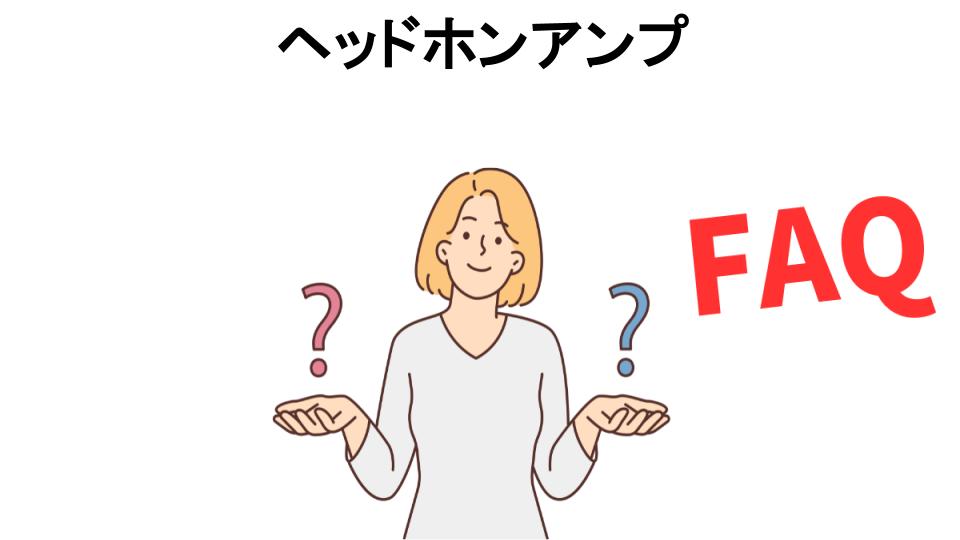 ヘッドホンアンプ

?

?

FAQ